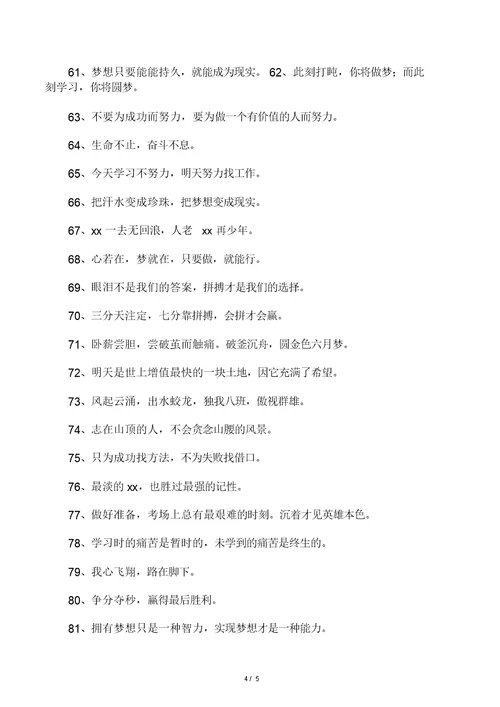 61、梦想只要能能持久，就能成为现实。 62、此刻打盹，你将做梦；而此刻学习，你将圆梦。

63、不要为成功而努力，要为做一个有价值的人而努力。

64、生命不止，奋斗不息。

65、今天学习不努力，明天努力找工作。

66、把汗水变成珍珠，把梦想变成现实。

67、xx 一去无回浪，人老 xx 再少年。

68、心若在，梦就在，只要做，就能行。

69、眼泪不是我们的答案，拼搏才是我们的选择。

70、三分天注定，七分靠拼搏，会拼才会赢。

71、卧薪尝胆，尝破茧而触痛。破釜沉舟，圆金色六月梦。

72、明天是世上增值最快的一块土地，因它充满了希望。

73、风起云涌，出水蛟龙，独我八班，傲视群雄。

74、志在山顶的人，不会贪念山腰的风景。

75、只为成功找方法，不为失败找借口。

76、最淡的 xx，也胜过最强的记性。

77、做好准备，考场上总有最艰难的时刻。沉着才见英雄本色。

78、学习时的痛苦是暂时的，未学到的痛苦是终生的。

79、我心飞翔，路在脚下。

80、争分夺秒，赢得最后胜利。

81、拥有梦想只是一种智力，实现梦想才是一种能力。

4 / 5